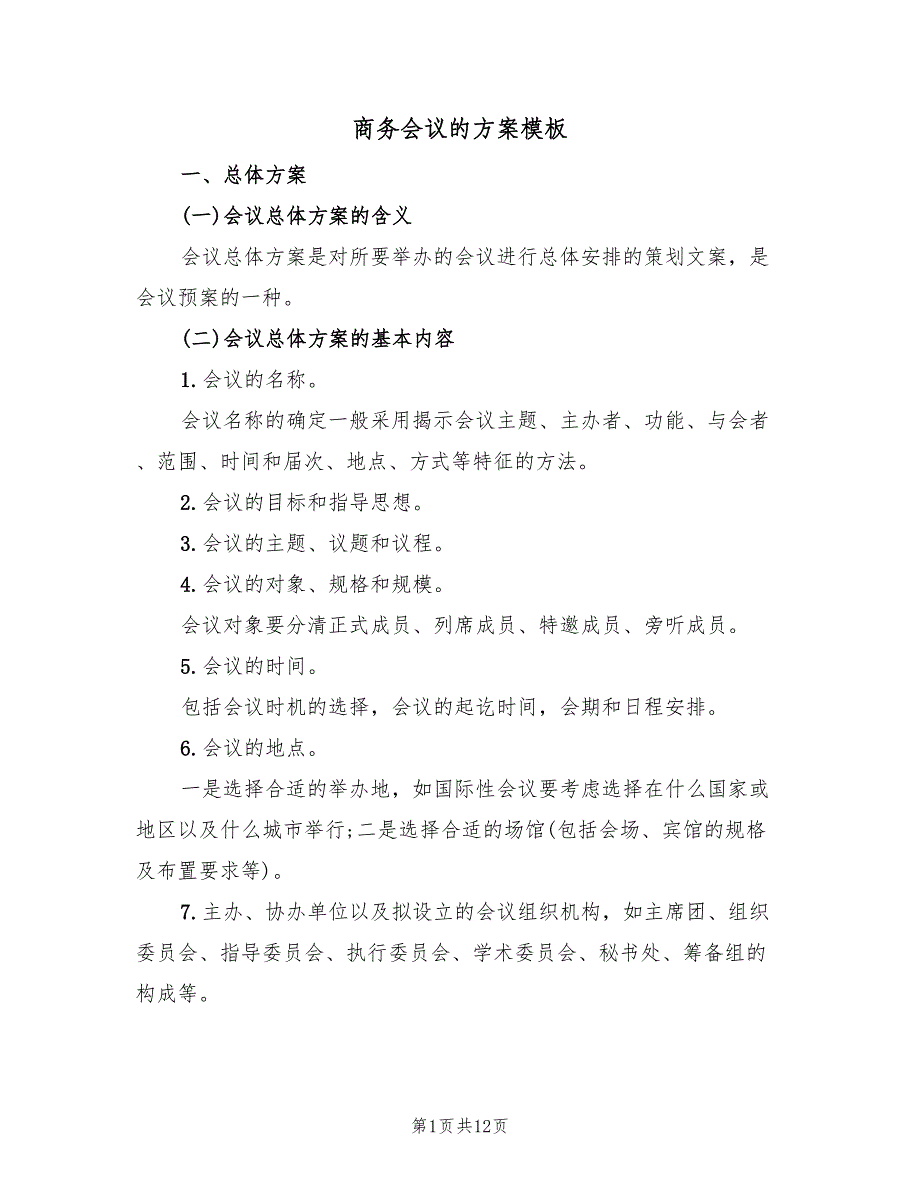 商务会议的方案模板

一、总体方案

(一)会议总体方案的含义

会议总体方案是对所要举办的会议进行总体安排的策划文案，是会议预案的一种。

(二)会议总体方案的基本内容

1.会议的名称。

会议名称的确定一般采用揭示会议主题、主办者、功能、与会者、范围、时间和届次、地点、方式等特征的方法。

2.会议的目标和指导思想。

3.会议的主题、议题和议程。

4.会议的对象、规格和规模。

会议对象要分清正式成员、列席成员、特邀成员、旁听成员。

5.会议的时间。

包括会议时机的选择，会议的起讫时间，会期和日程安排。

6.会议的地点。

一是选择合适的举办地，如国际性会议要考虑选择在什么国家或地区以及什么城市举行;二是选择合适的场馆(包括会场、宾馆的规格及布置要求等)。

7.主办、协办单位以及拟设立的会议组织机构，如主席团、组织委员会、指导委员会、执行委员会、学术委员会、秘书处、筹备组的构成等。

第1页共12页